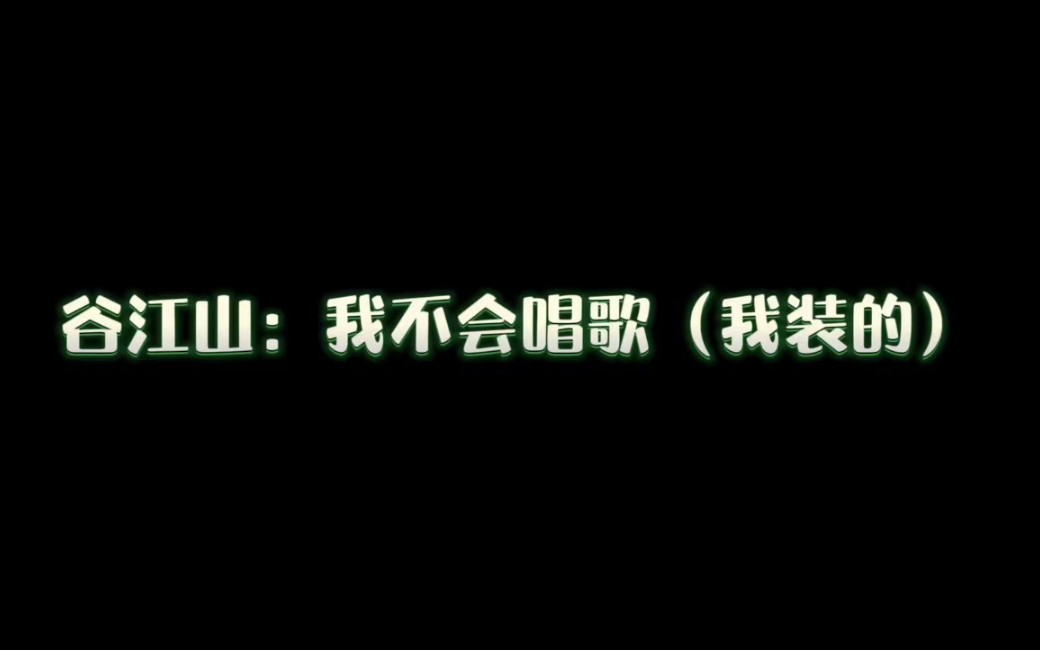 谷江山：我不会唱歌（我装的）